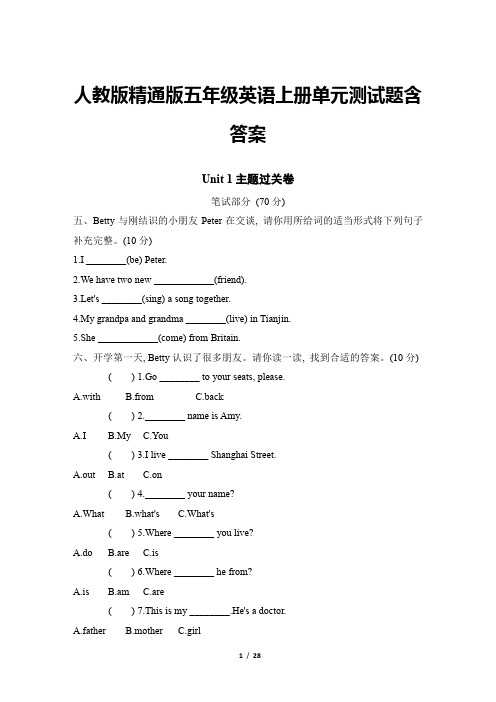 人教版精通版五年级英语上册单元测试题含答案

Unit 1 主题过关卷

笔试部分 (70 分)

五、Betty 与刚结识的小朋友 Peter 在交谈，请你用所给词的适当形式将下列句子补充完整。(10 分)

1.I ________(be) Peter.

2.We have two new ____________(friend).

3.Let's ________(sing) a song together.

4.My grandpa and grandma ________(live) in Tianjin.

5.She ____________(come) from Britain.

六、开学第一天, Betty 认识了很多朋友。请你读一读，找到合适的答案。(10 分)

(  ) 1.Go ________ to your seats, please.

A.with B.from C.back

(  ) 2.________ name is Amy.

A.I B.My C.You

(  ) 3.I live ________ Shanghai Street.

A.out B.at C.on

(  ) 4.________ your name?

A.What B.what's C.What's

(  ) 5.Where ________ you live?

A.do B.are C.is

(  ) 6.Where ________ he from?

A.is B.am C.are

(  ) 7.This is my ________.He's a doctor.

A.father B.mother C.girl

1 / 28